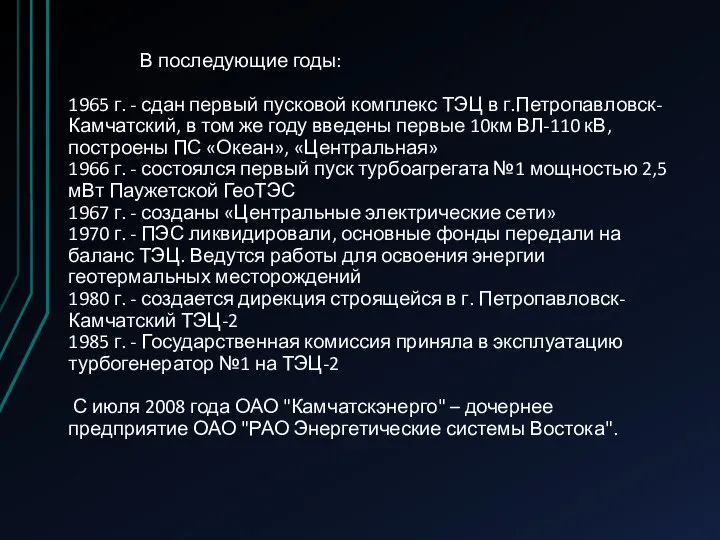 В последующие годы:

1965 г. - сдан первый пусковой комплекс ТЭЦ в г.Петропавловск-Камчатский, в том же году введены первые 10км ВЛ-110 кВ, построены ПС «Океан», «Центральная»
1966 г. - состоялся первый пуск турбоагрегата №1 мощностью 2,5 мВт Паужетской ГеоТЭС
1967 г. - созданы «Центральные электрические сети»
1970 г. - ПЭС ликвидировали, основные фонды передали на баланс ТЭЦ. Ведутся работы для освоения энергии геотермальных месторождений
1980 г. - создается дирекция строящейся в г. Петропавловск-Камчатский ТЭЦ-2
1985 г. - Государственная комиссия приняла в эксплуатацию турбогенератор №1 на ТЭЦ-2

С июля 2008 года ОАО "Камчатскэнерго" – дочернее предприятие ОАО "РАО Энергетические системы Востока".